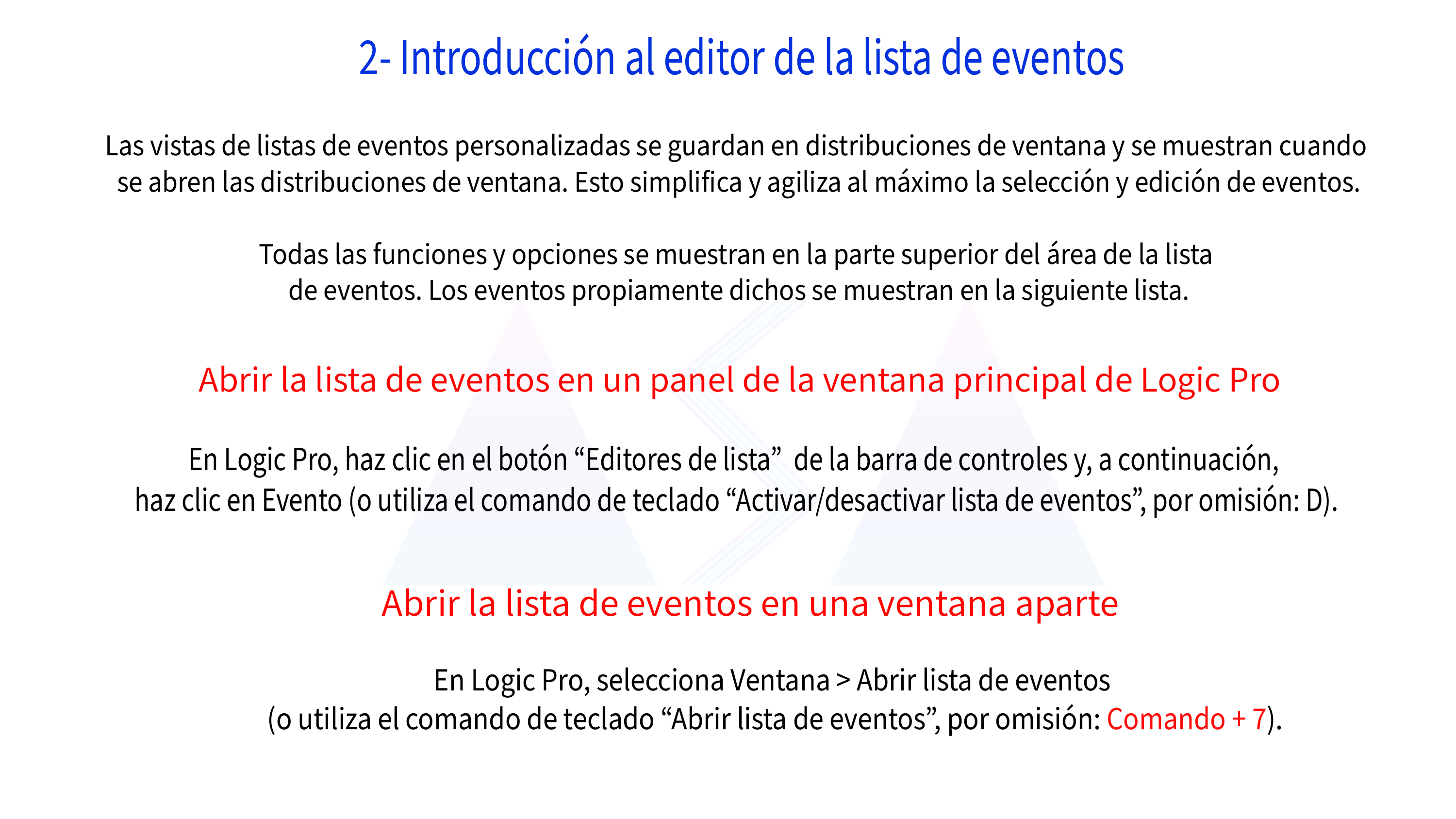 2- Introducción al editor de la lista de eventos

Las vistas de listas de eventos personalizadas se guardan en distribuciones de ventana y se muestran cuando se abren las distribuciones de ventana. Esto simplifica y agiliza al máximo la selección y edición de eventos.

Todas las funciones y opciones se muestran en la parte superior del área de la lista de eventos. Los eventos propiamente dichos se muestran en la siguiente lista.

Abrir la lista de eventos en un panel de la ventana principal de Logic Pro

En Logic Pro, haz clic en el botón “Editores de lista” de la barra de controles y, a continuación, haz clic en Evento (o utiliza el comando de teclado “Activar/desactivar lista de eventos”, por omisión: D).

Abrir la lista de eventos en una ventana aparte

En Logic Pro, selecciona Ventana > Abrir lista de eventos (o utiliza el comando de teclado “Abrir lista de eventos”, por omisión: Comando + 7).